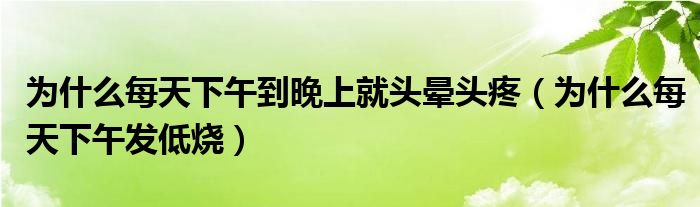 为什么每天下午到晚上就头晕头疼（为什么每天下午发低烧）